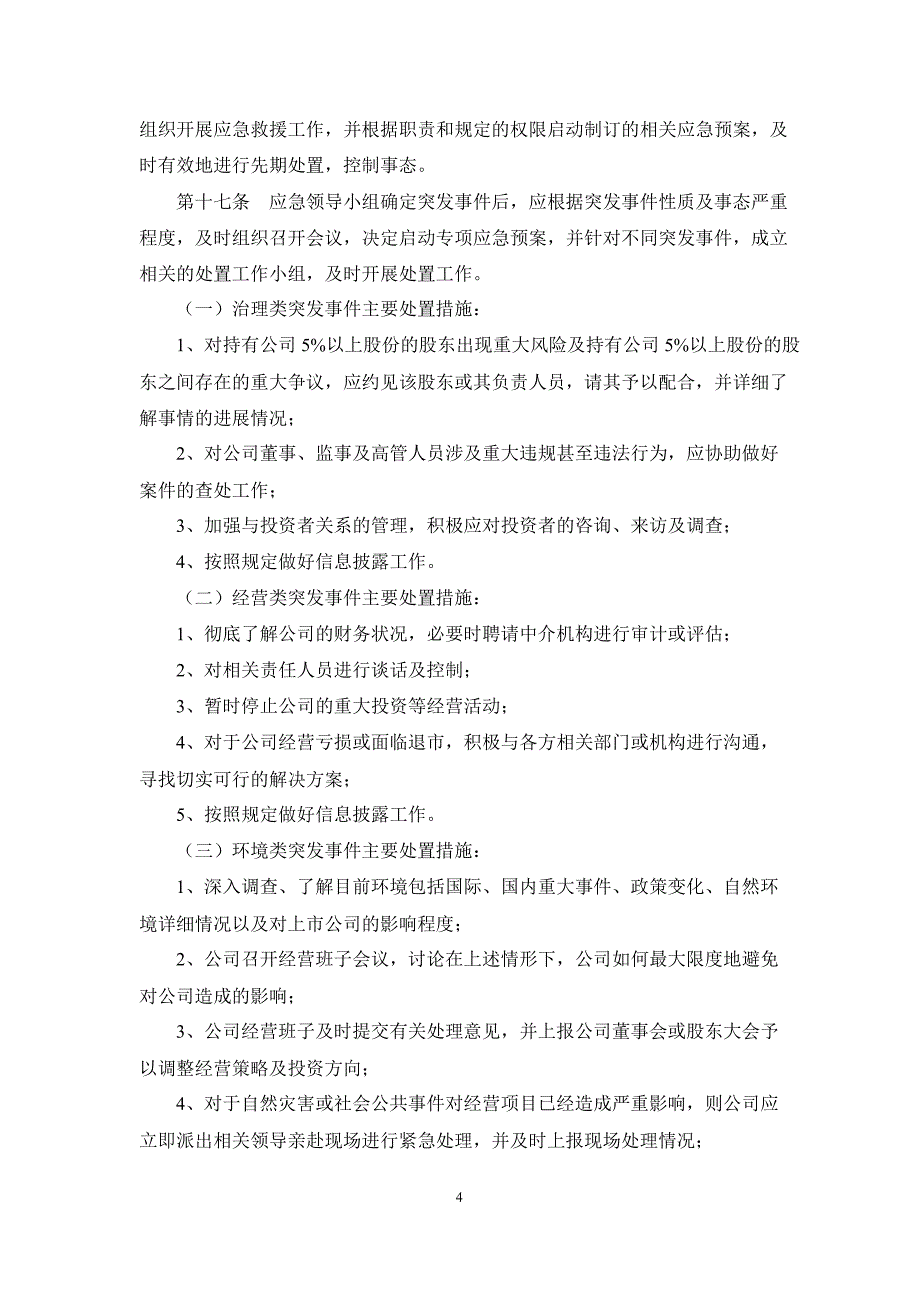 组织开展应急救援工作，并根据职责和规定的权限启动制订的相关应急预案，及时有效地进行先期处置，控制事态。

第十七条　应急领导小组确定突发事件后，应根据突发事件性质及事态严重程度，及时组织召开会议，决定启动专项应急预案，并针对不同突发事件，成立相关的处置工作小组，及时开展处置工作。

（一）治理类突发事件主要处置措施：

1、对持有公司 5%以上股份的股东出现重大风险及持有公司 5%以上股份的股东之间存在的重大争议，应约见该股东或其负责人员，请其予以配合，并详细了解事情的进展情况；

2、对公司董事、监事及高管人员涉及重大违规甚至违法行为，应协助做好案件的查处工作；

3、加强与投资者关系的管理，积极应对投资者的咨询、来访及调查；

4、按照规定做好信息披露工作。

（二）经营类突发事件主要处置措施：

1、彻底了解公司的财务状况，必要时聘请中介机构进行审计或评估；

2、对相关责任人员进行谈话及控制；

3、暂时停止公司的重大投资等经营活动；

4、对于公司经营亏损或面临退市，积极与各方相关部门或机构进行沟通，寻找切实可行的解决方案；

5、按照规定做好信息披露工作。

（三）环境类突发事件主要处置措施：

1、深入调查、了解目前环境包括国际、国内重大事件、政策变化、自然环境详细情况以及对上市公司的影响程度；

2、公司召开经营班子会议，讨论在上述情形下，公司如何最大限度地避免对公司造成的影响；

3、公司经营班子及时提交有关处理意见，并上报公司董事会或股东大会予以调整经营策略及投资方向；

4、对于自然灾害或社会公共事件对经营项目已经造成严重影响，则公司应立即派出相关领导亲赴现场进行紧急处理，并及时上报现场处理情况；

4